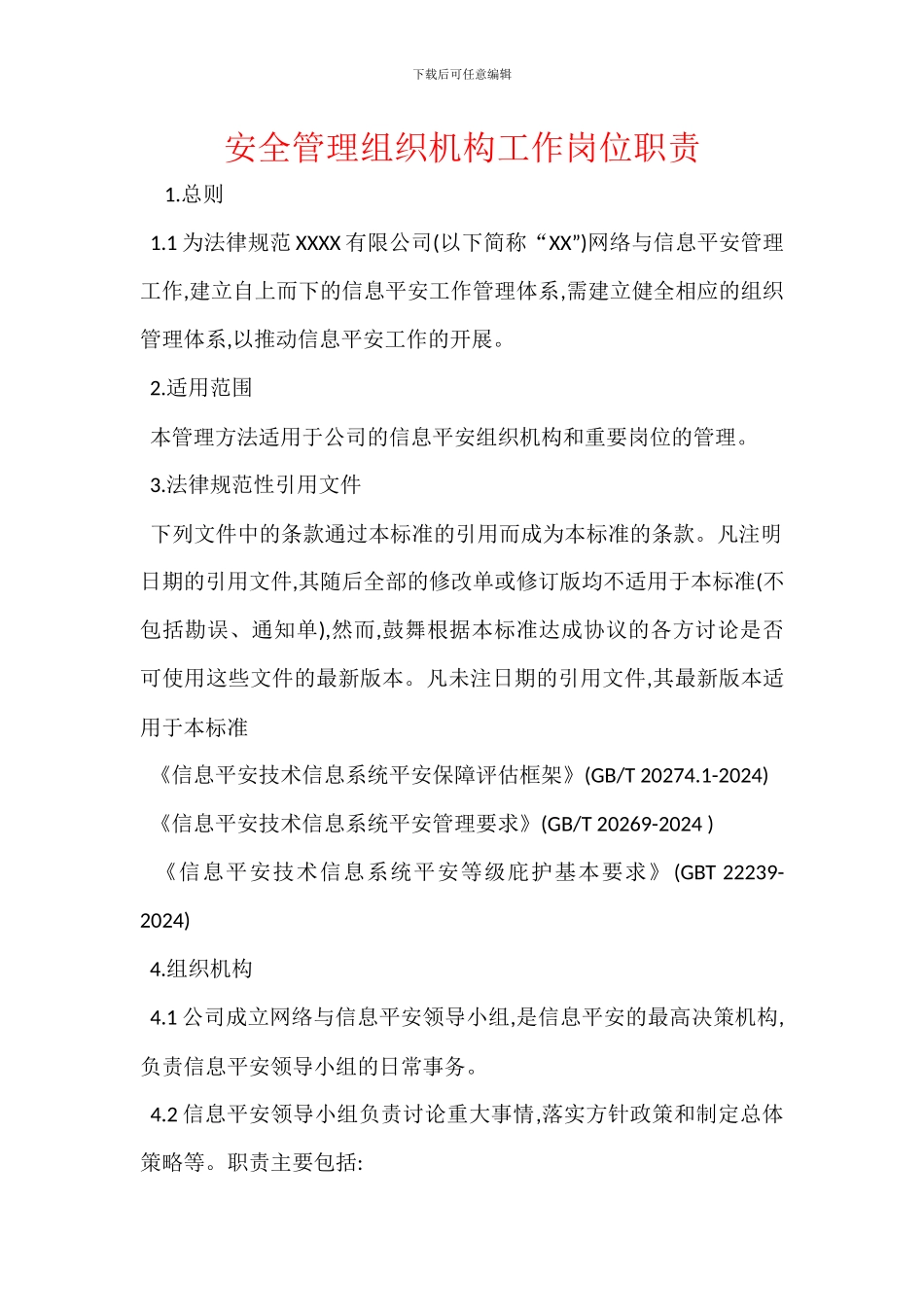 下载后可任意编辑

安全管理组织机构工作岗位职责

1.总则

1.1 为法律规范 XXXX 有限公司(以下简称“XX”)网络与信息平安管理工作,建立自上而下的信息平安工作管理体系,需建立健全相应的组织管理体系,以推动信息平安工作的开展。

2.适用范围

本管理方法适用于公司的信息平安组织机构和重要岗位的管理。

3.法律规范性引用文件

下列文件中的条款通过本标准的引用而成为本标准的条款。凡注明日期的引用文件,其随后全部的修改单或修订版均不适用于本标准(不包括勘误、通知单),然而,鼓舞根据本标准达成协议的各方讨论是否可使用这些文件的最新版本。凡未注日期的引用文件,其最新版本适用于本标准

《信息平安技术信息系统平安保障评估框架》(GB/T 20274.1-2024)

《信息平安技术信息系统平安管理要求》(GB/T 20269-2024 )

《信息平安技术信息系统平安等级庇护基本要求》(GBT 22239-2024)

4.组织机构

4.1 公司成立网络与信息平安领导小组,是信息平安的最高决策机构,负责信息平安领导小组的日常事务。

4.2 信息平安领导小组负责讨论重大事情,落实方针政策和制定总体策略等。职责主要包括: